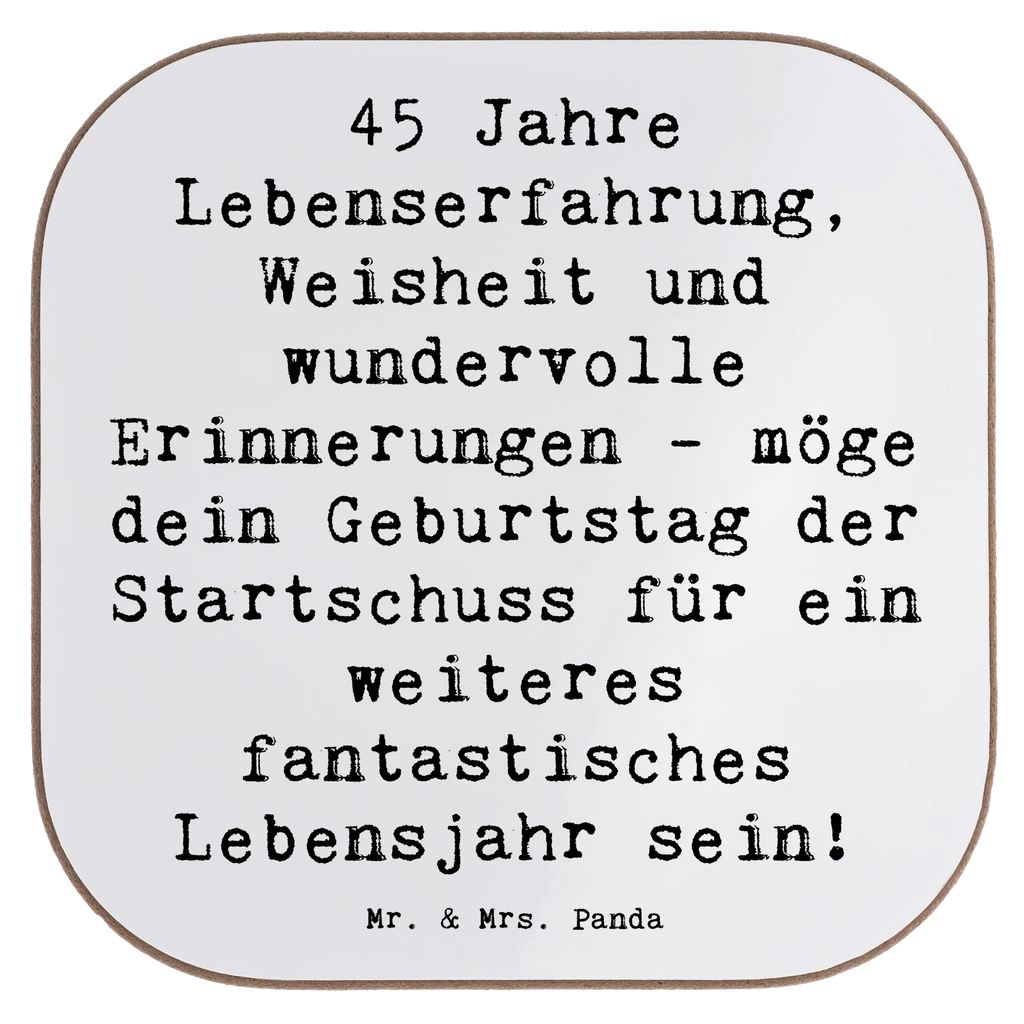 45 Jahre Lebenserfahrung, Weisheit und wundervolle Erinnerungen - möge dein Geburtstag der Startschuss für ein weiteres fantastisches Lebensjahr sein!

Mr. & Mrs. Panda